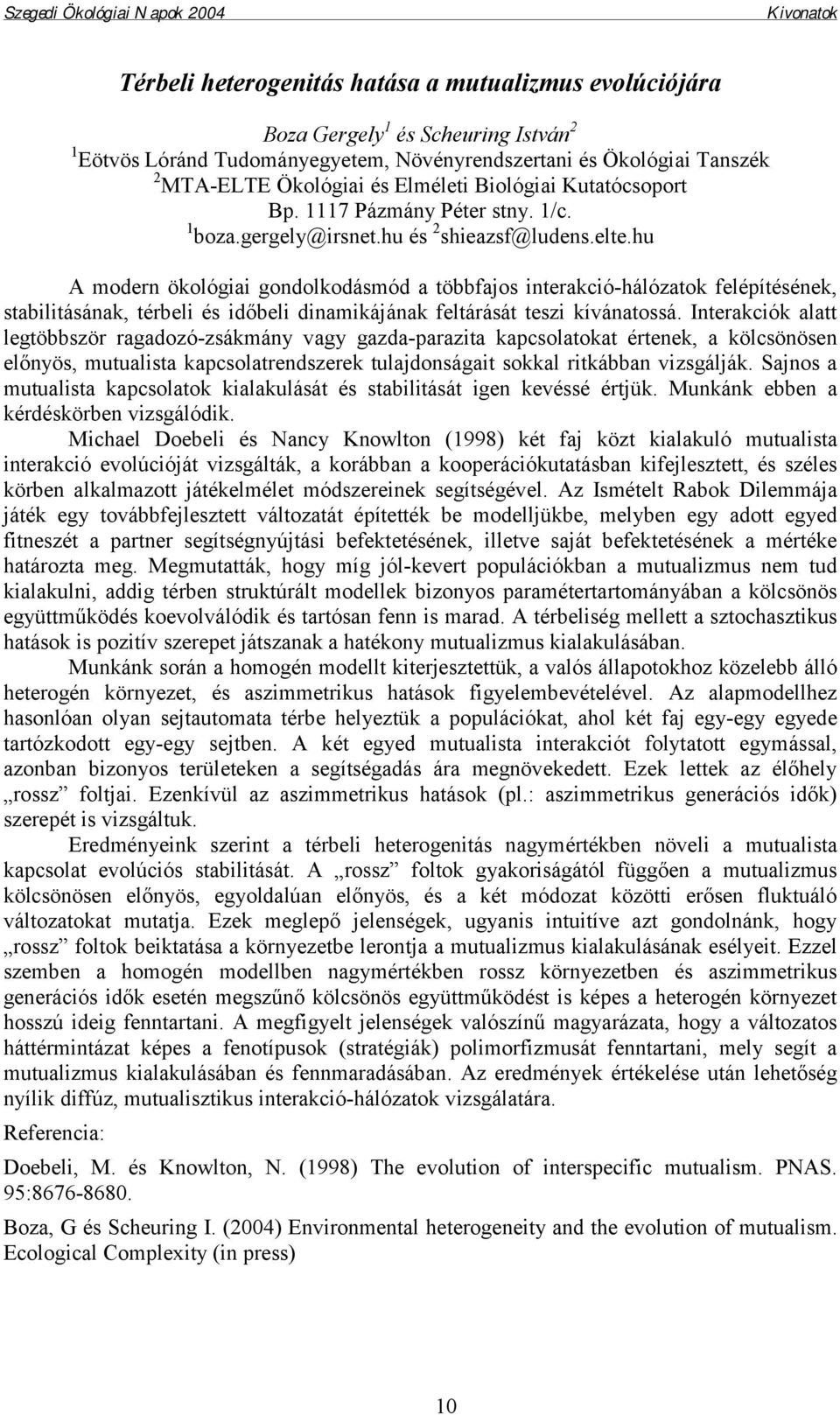 Szegedi Ökológiai Napok 2004 Kivonatok

Térbeli heterogenitás hatása a mutualizmus evolúciójára

Boza Gergely$^1$ és Scheuring István$^2$
$^1$Eötvös Lóránd Tudományegyetem, Növényrendszertani és Ökológiai Tanszék
$^2$MTA-ELTE Ökológiai és Elméleti Biológiai Kutatócsoport
Bp. 1117 Pázmány Péter stny. 1/c.
$^1$boza.gergely@irsnet.hu és $^2$shieazsf@ludens.elte.hu

A modern ökológiai gondolkodásmód a többfajos interakció-hálózatok felépítésének, stabilitásának, térbeli és időbeli dinamikájának feltárását teszi kívánatossá. Interakciók alatt legtöbbször ragadozó-zsákmány vagy gazda-parazita kapcsolatokat értenek, a kölcsönösen előnyös, mutualista kapcsolatrendszerek tulajdonságait sokkal ritkábban vizsgálják. Sajnos a mutualista kapcsolatok kialakulását és stabilitását igen kevéssé értjük. Munkánk ebben a kérdéskörben vizsgálódik.

Michael Doebeli és Nancy Knowlton (1998) két faj közt kialakuló mutualista interakció evolúcióját vizsgálták, a korábban a kooperációkutatásban kifejlesztett, és széles körben alkalmazott játékelmélet módszereinek segítségével. Az Ismételt Rabok Dilemmája játék egy továbbfejlesztett változatát építették be modelljükbe, melyben egy adott egyed fitneszét a partner segítségnyújtási befektetésének, illetve saját befektetésének a mértéke határozta meg. Megmutatták, hogy míg jól-kevert populációkban a mutualizmus nem tud kialakulni, addig térben struktúrált modellek bizonyos paramétertartományában a kölcsönös együttműködés koevolválódik és tartósan fenn is marad. A térbeliség mellett a sztochasztikus hatások is pozitív szerepet játszanak a hatékony mutualizmus kialakulásában.

Munkánk során a homogén modellt kiterjesztettük, a valós állapotokhoz közelebb álló heterogén környezet, és aszimmetrikus hatások figyelembevételével. Az alapmodellhez hasonlóan olyan sejtautomata térbe helyeztük a populációkat, ahol két faj egy-egy egyede tartózkodott egy-egy sejtben. A két egyed mutualista interakciót folytatott egymással, azonban bizonyos területeken a segítségadás ára megnövekedett. Ezek lettek az élőhely „rossz” foltjai. Ezenkívül az aszimmetrikus hatások (pl.: aszimmetrikus generációs idők) szerepét is vizsgáltuk.

Eredményeink szerint a térbeli heterogenitás nagymértékben növeli a mutualista kapcsolat evolúciós stabilitását. A „rossz” foltok gyakoriságától függően a mutualizmus kölcsönösen előnyös, egyoldalúan előnyös, és a két módozat közötti erősen fluktuáló változatokat mutatja. Ezek meglepő jelenségek, ugyanis intuitíve azt gondolnánk, hogy „rossz” foltok beiktatása a környezetbe lerontja a mutualizmus kialakulásának esélyeit. Ezzel szemben a homogén modellben nagymértékben rossz környezetben és aszimmetrikus generációs idők esetén megszűnő kölcsönös együttműködést is képes a heterogén környezet hosszú ideig fenntartani. A megfigyelt jelenségek valószínű magyarázata, hogy a változatos háttérmintázat képes a fenotípusok (stratégiák) polimorfizmusát fenntartani, mely segít a mutualizmus kialakulásában és fennmaradásában. Az eredmények értékelése után lehetőség nyílik diffúz, mutualisztikus interakció-hálózatok vizsgálatára.

Referencia:

Doebeli, M. és Knowlton, N. (1998) The evolution of interspecific mutualism. PNAS. 95:8676-8680.

Boza, G és Scheuring I. (2004) Environmental heterogeneity and the evolution of mutualism. Ecological Complexity (in press)

10